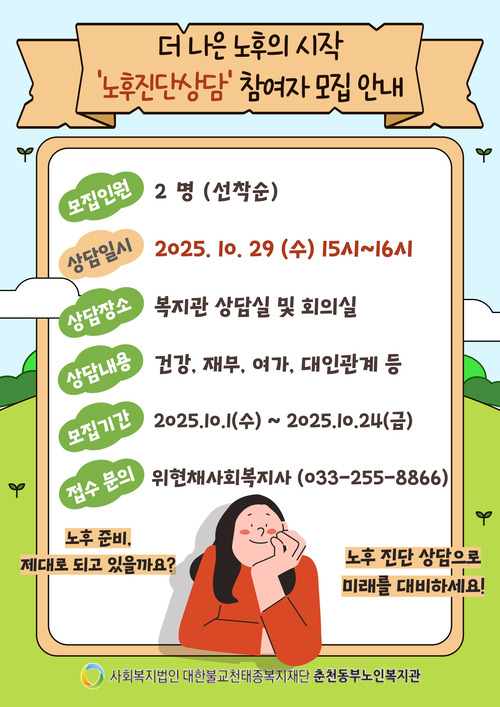 더 나은 노후의 시작
'노후진단상담' 참여자 모집 안내

모집인원
2 명 (선착순)

상담일시
2025. 10. 29 (수) 15시~16시

상담장소
복지관 상담실 및 회의실

상담내용
건강, 재무, 여가, 대인관계 등

모집기간
2025.10.1(수) ~ 2025.10.24(금)

접수 문의
위현채사회복지사 (033-255-8866)

노후 준비,
제대로 되고 있을까요?

노후 진단 상담으로
미래를 대비하세요!

사회복지법인 대한불교천태종복지재단 춘천동부노인복지관